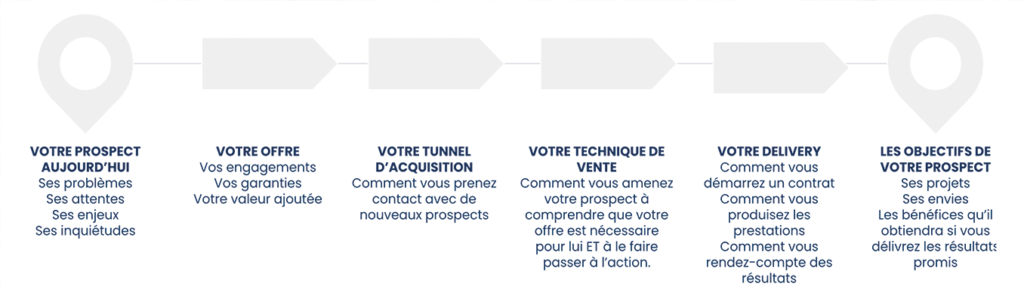 VOTRE PROSPECT AUJOURD'HUI
Ses problèmes
Ses attentes
Ses enjeux
Ses inquiétudes

VOTRE OFFRE
Vos engagements
Vos garanties
Votre valeur ajoutée

VOTRE TUNNEL D'ACQUISITION
Comment vous prenez contact avec de nouveaux prospects

VOTRE TECHNIQUE DE VENTE
Comment vous amenez votre prospect à comprendre que votre offre est nécessaire pour lui ET à le faire passer à l'action.

VOTRE DELIVERY
Comment vous démarrez un contrat
Comment vous produisez les prestations
Comment vous rendez-compte des résultats

LES OBJECTIFS DE VOTRE PROSPECT
Ses projets
Ses envies
Les bénéfices qu'il obtiendra si vous délivrez les résultats promis